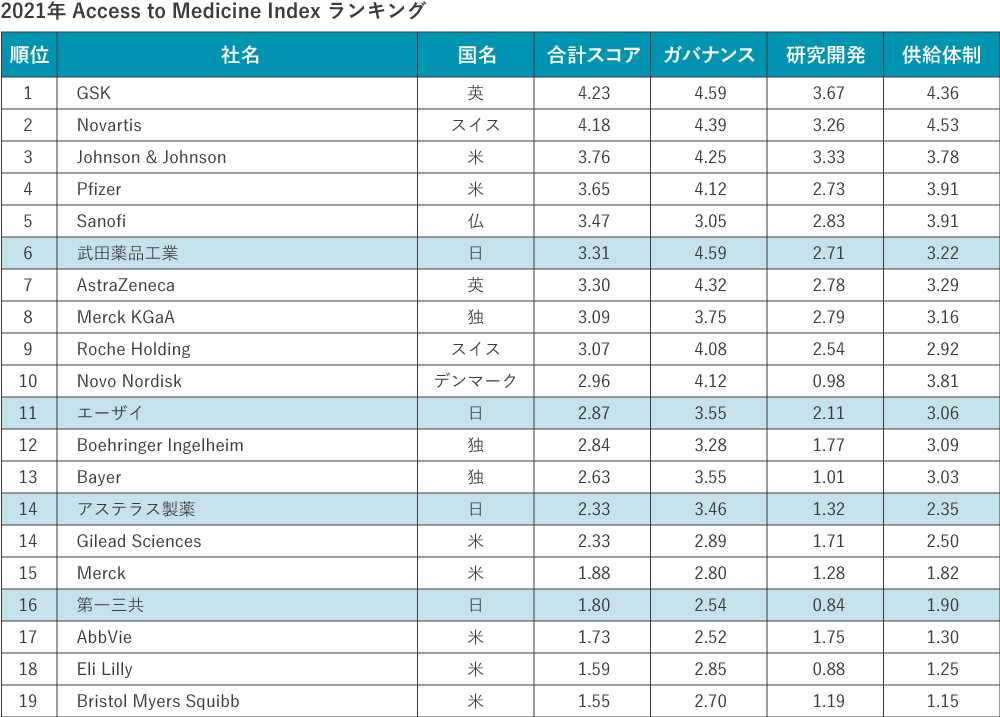 2021年 Access to Medicine Index ランキング

| 順位 | 社名 | 国名 | 合計スコア | ガバナンス | 研究開発 | 供給体制 |
|---|---|---|---|---|---|---|
| 1 | GSK | 英 | 4.23 | 4.59 | 3.67 | 4.36 |
| 2 | Novartis | スイス | 4.18 | 4.39 | 3.26 | 4.53 |
| 3 | Johnson & Johnson | 米 | 3.76 | 4.25 | 3.33 | 3.78 |
| 4 | Pfizer | 米 | 3.65 | 4.12 | 2.73 | 3.91 |
| 5 | Sanofi | 仏 | 3.47 | 3.05 | 2.83 | 3.91 |
| 6 | 武田薬品工業 | 日 | 3.31 | 4.59 | 2.71 | 3.22 |
| 7 | AstraZeneca | 英 | 3.30 | 4.32 | 2.78 | 3.29 |
| 8 | Merck KGaA | 独 | 3.09 | 3.75 | 2.79 | 3.16 |
| 9 | Roche Holding | スイス | 3.07 | 4.08 | 2.54 | 2.92 |
| 10 | Novo Nordisk | デンマーク | 2.96 | 4.12 | 0.98 | 3.81 |
| 11 | エーザイ | 日 | 2.87 | 3.55 | 2.11 | 3.06 |
| 12 | Boehringer Ingelheim | 独 | 2.84 | 3.28 | 1.77 | 3.09 |
| 13 | Bayer | 独 | 2.63 | 3.55 | 1.01 | 3.03 |
| 14 | アステラス製薬 | 日 | 2.33 | 3.46 | 1.32 | 2.35 |
| 14 | Gilead Sciences | 米 | 2.33 | 2.89 | 1.71 | 2.50 |
| 15 | Merck | 米 | 1.88 | 2.80 | 1.28 | 1.82 |
| 16 | 第一三共 | 日 | 1.80 | 2.54 | 0.84 | 1.90 |
| 17 | AbbVie | 米 | 1.73 | 2.52 | 1.75 | 1.30 |
| 18 | Eli Lilly | 米 | 1.59 | 2.85 | 0.88 | 1.25 |
| 19 | Bristol Myers Squibb | 米 | 1.55 | 2.70 | 1.19 | 1.15 |